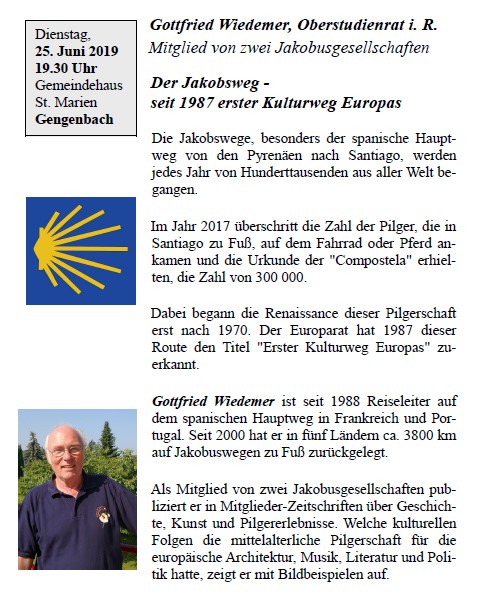 Dienstag,
25. Juni 2019
19.30 Uhr
Gemeindehaus
St. Marien
Gengenbach

Gottfried Wiedemer, Oberstudienrat i. R.
Mitglied von zwei Jakobusgesellschaften

Der Jakobsweg -
seit 1987 erster Kulturweg Europas

Die Jakobswege, besonders der spanische Hauptweg von den Pyrenäen nach Santiago, werden jedes Jahr von Hunderttausenden aus aller Welt begangen.

Im Jahr 2017 überschritt die Zahl der Pilger, die in Santiago zu Fuß, auf dem Fahrrad oder Pferd ankamen und die Urkunde der "Compostela" erhielten, die Zahl von 300 000.

Dabei begann die Renaissance dieser Pilgerschaft erst nach 1970. Der Europarat hat 1987 dieser Route den Titel "Erster Kulturweg Europas" zuerkannt.

Gottfried Wiedemer ist seit 1988 Reiseleiter auf dem spanischen Hauptweg in Frankreich und Portugal. Seit 2000 hat er in fünf Ländern ca. 3800 km auf Jakobuswegen zu Fuß zurückgelegt.

Als Mitglied von zwei Jakobusgesellschaften publiziert er in Mitglieder-Zeitschriften über Geschichte, Kunst und Pilgererlebnisse. Welche kulturellen Folgen die mittelalterliche Pilgerschaft für die europäische Architektur, Musik, Literatur und Politik hatte, zeigt er mit Bildbeispielen auf.